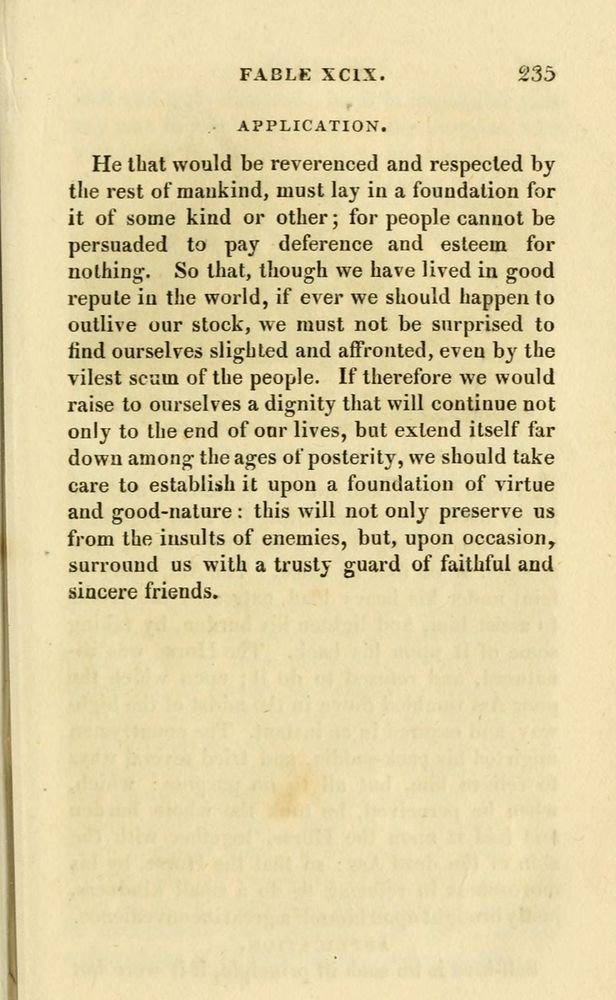 FABLE XCIX. 235

APPLICATION.

He that would be reverenced and respected by the rest of mankind, must lay in a foundation for it of some kind or other; for people cannot be persuaded to pay deference and esteem for nothing. So that, though we have lived in good repute in the world, if ever we should happen to outlive our stock, we must not be surprised to find ourselves slighted and affronted, even by the vilest scum of the people. If therefore we would raise to ourselves a dignity that will continue not only to the end of our lives, but extend itself far down among the ages of posterity, we should take care to establish it upon a foundation of virtue and good-nature: this will not only preserve us from the insults of enemies, but, upon occasion, surround us with a trusty guard of faithful and sincere friends.